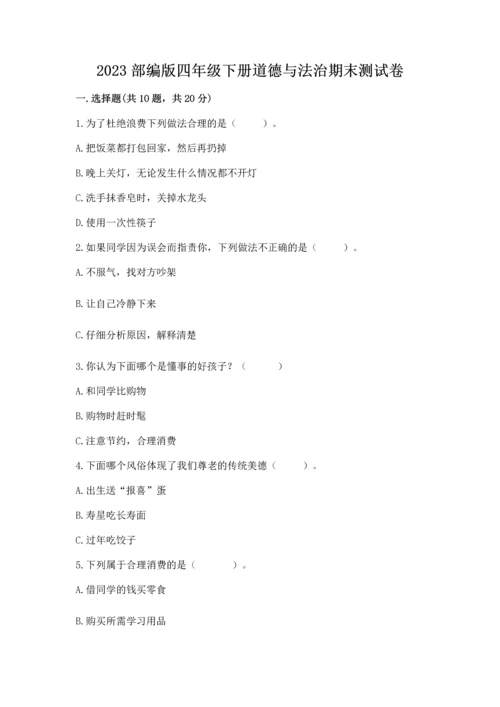 2023 部编版四年级下册道德与法治期末测试卷

一. 选择题(共 10 题，共 20 分)

1. 为了杜绝浪费下列做法合理的是（　　）。

A. 把饭菜都打包回家，然后再扔掉

B. 晚上关灯，无论发生什么情况都不开灯

C. 洗手抹香皂时，关掉水龙头

D. 使用一次性筷子

2. 如果同学因为误会而指责你，下列做法不正确的是（　　）。

A. 不服气，找对方吵架

B. 让自己冷静下来

C. 仔细分析原因，解释清楚

3. 你认为下面哪个是懂事的好孩子？（　　）

A. 和同学比购物

B. 购物时赶时髦

C. 注意节约，合理消费

4. 下面哪个风俗体现了我们尊老的传统美德（　　）。

A. 出生送“报喜”蛋

B. 寿星吃长寿面

C. 过年吃饺子

5. 下列属于合理消费的是（　　）。

A. 借同学的钱买零食

B. 购买所需学习用品